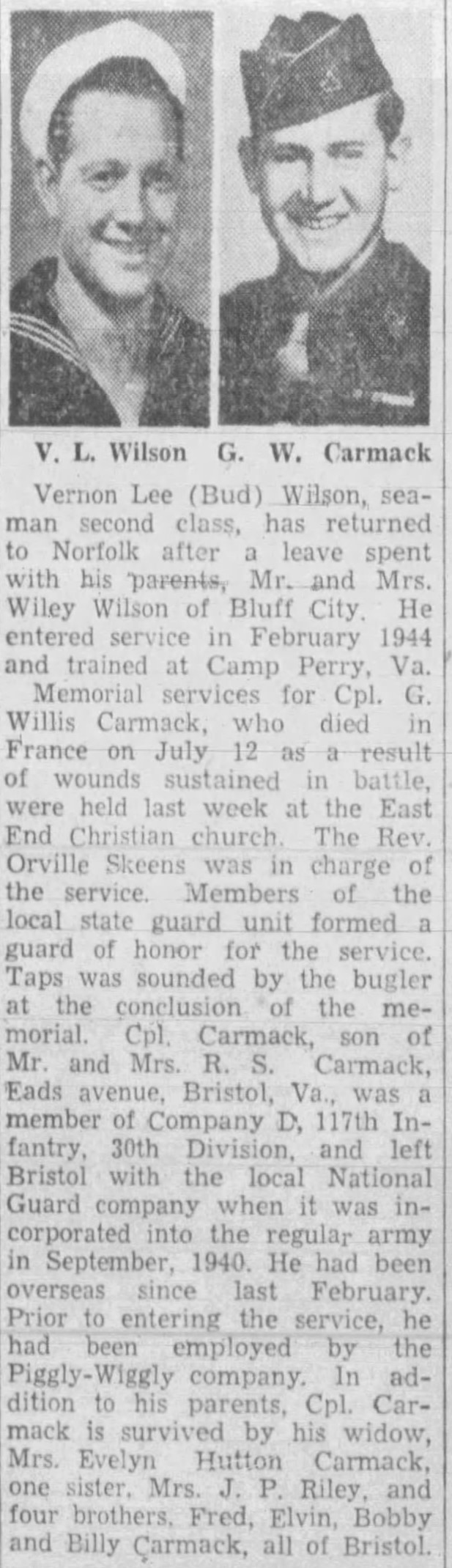 V. L. Wilson G. W. Carmack

Vernon Lee (Bud) Wilson, seaman second class, has returned to Norfolk after a leave spent with his parents, Mr. and Mrs. Wiley Wilson of Bluff City. He entered service in February 1944 and trained at Camp Perry, Va.

Memorial services for Cpl. G. Willis Carmack, who died in France on July 12 as a result of wounds sustained in battle, were held last week at the East End Christian church. The Rev. Orville Skeens was in charge of the service. Members of the local state guard unit formed a guard of honor for the service. Taps was sounded by the bugler at the conclusion of the memorial. Cpl. Carmack, son of Mr. and Mrs. R. S. Carmack, Eads avenue, Bristol, Va., was a member of Company D, 117th Infantry, 30th Division, and left Bristol with the local National Guard company when it was incorporated into the regular army in September, 1940. He had been overseas since last February. Prior to entering the service, he had been employed by the Piggly-Wiggly company. In addition to his parents, Cpl. Carmack is survived by his widow, Mrs. Evelyn Hutton Carmack, one sister, Mrs. J. P. Riley, and four brothers, Fred, Elvin, Bobby and Billy Carmack, all of Bristol.